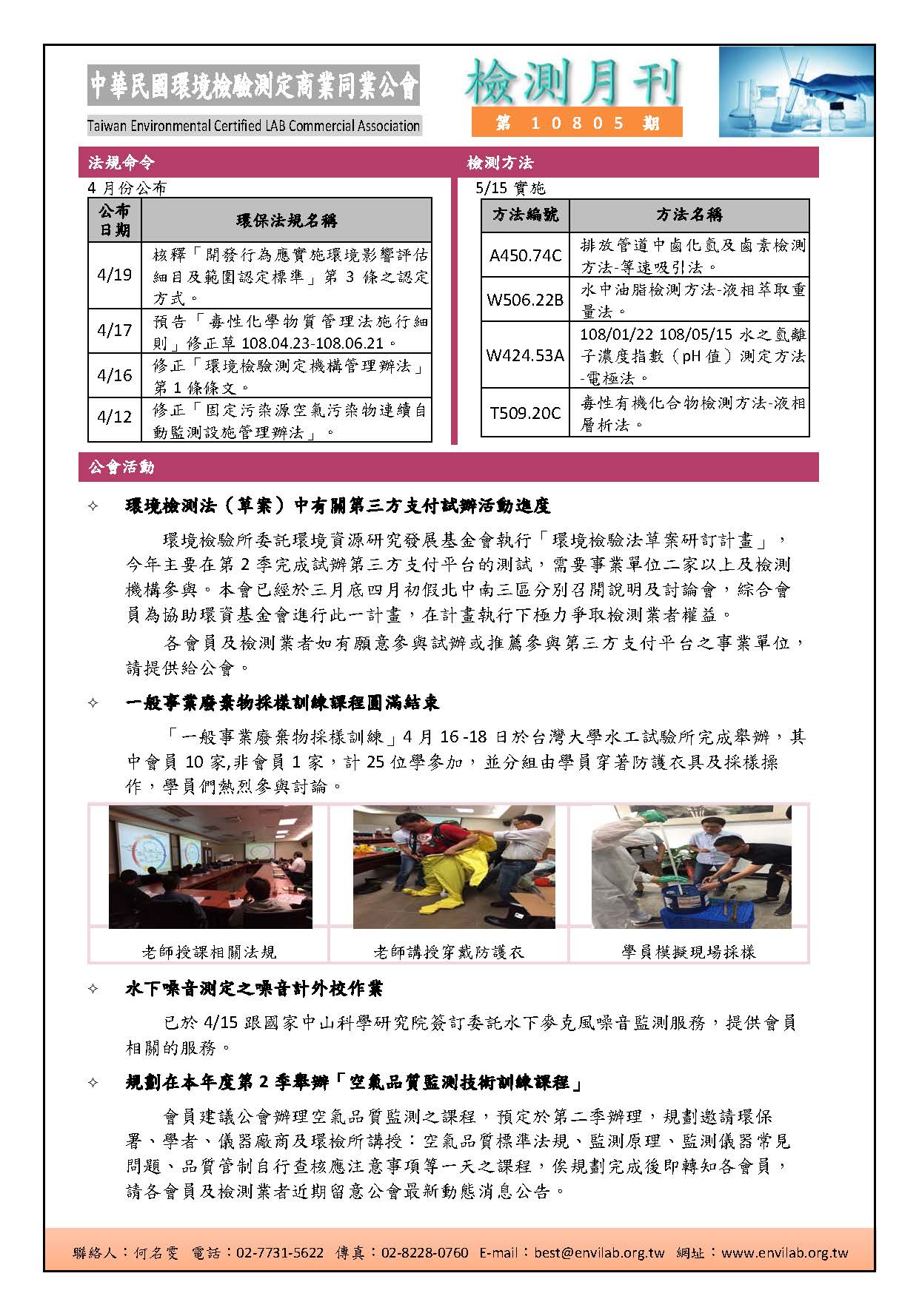 中華民國環境檢驗測定商業同業公會
Taiwan Environmental Certified LAB Commercial Association

檢測月刊
第 10805 期

法規命令

4 月份公布

| 公布日期 | 環保法規名稱 |
|---|---|
| 4/19 | 核釋「開發行為應實施環境影響評估細目及範圍認定標準」第 3 條之認定方式。 |
| 4/17 | 預告「毒性化學物質管理法施行細則」修正草 108.04.23-108.06.21。 |
| 4/16 | 修正「環境檢驗測定機構管理辦法」第 1 條條文。 |
| 4/12 | 修正「固定污染源空氣污染物連續自動監測設施管理辦法」。 |

檢測方法

5/15 實施

| 方法編號 | 方法名稱 |
|---|---|
| A450.74C | 排放管道中鹵化氫及鹵素檢測方法-等速吸引法。 |
| W506.22B | 水中油脂檢測方法-液相萃取重量法。 |
| W424.53A | 108/01/22 108/05/15 水之氫離子濃度指數（pH 值）測定方法-電極法。 |
| T509.20C | 毒性有機化合物檢測方法-液相層析法。 |

公會活動

✧ 環境檢測法（草案）中有關第三方支付試辦活動進度

環境檢驗所委託環境資源研究發展基金會執行「環境檢驗法草案研訂計畫」，今年主要在第 2 季完成試辦第三方支付平台的測試，需要事業單位二家以上及檢測機構參與。本會已經於三月底四月初假北中南三區分別召開說明及討論會，綜合會員為協助環資基金會進行此一計畫，在計畫執行下極力爭取檢測業者權益。

各會員及檢測業者如有願意參與試辦或推薦參與第三方支付平台之事業單位，請提供給公會。

✧ 一般事業廢棄物採樣訓練課程圓滿結束

「一般事業廢棄物採樣訓練」4 月 16 -18 日於台灣大學水工試驗所完成舉辦，其中會員 10 家,非會員 1 家，計 25 位學參加，並分組由學員穿著防護衣具及採樣操作，學員們熱烈參與討論。

老師授課相關法規

老師講授穿戴防護衣

學員模擬現場採樣

✧ 水下噪音測定之噪音計外校作業

已於 4/15 跟國家中山科學研究院簽訂委託水下麥克風噪音監測服務，提供會員相關的服務。

✧ 規劃在本年度第 2 季舉辦「空氣品質監測技術訓練課程」

會員建議公會辦理空氣品質監測之課程，預定於第二季辦理，規劃邀請環保署、學者、儀器廠商及環檢所講授：空氣品質標準法規、監測原理、監測儀器常見問題、品質管制自行查核應注意事項等一天之課程，俟規劃完成後即轉知各會員，請各會員及檢測業者近期留意公會最新動態消息公告。

聯絡人：何名雯 電話：02-7731-5622 傳真：02-8228-0760 E-mail：best@envilab.org.tw 網址：www.envilab.org.tw